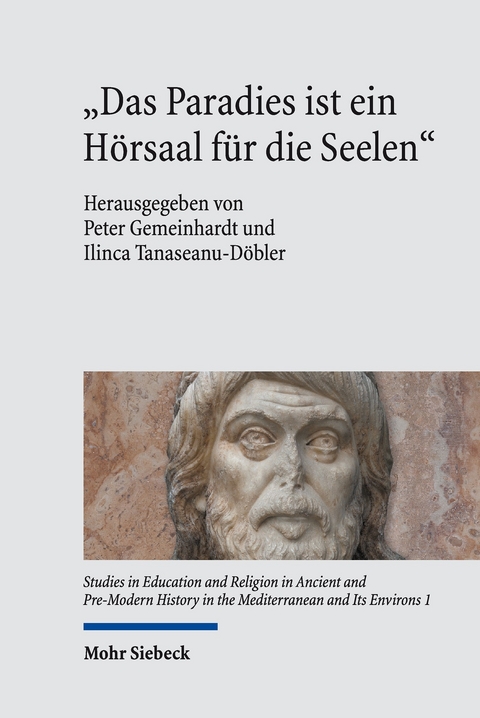 „Das Paradies ist ein Hörsaal für die Seelen“

Herausgegeben von
Peter Gemeinhardt und
Ilinca Tanaseanu-Döbler

Studies in Education and Religion in Ancient and Pre-Modern History in the Mediterranean and Its Environs 1

Mohr Siebeck